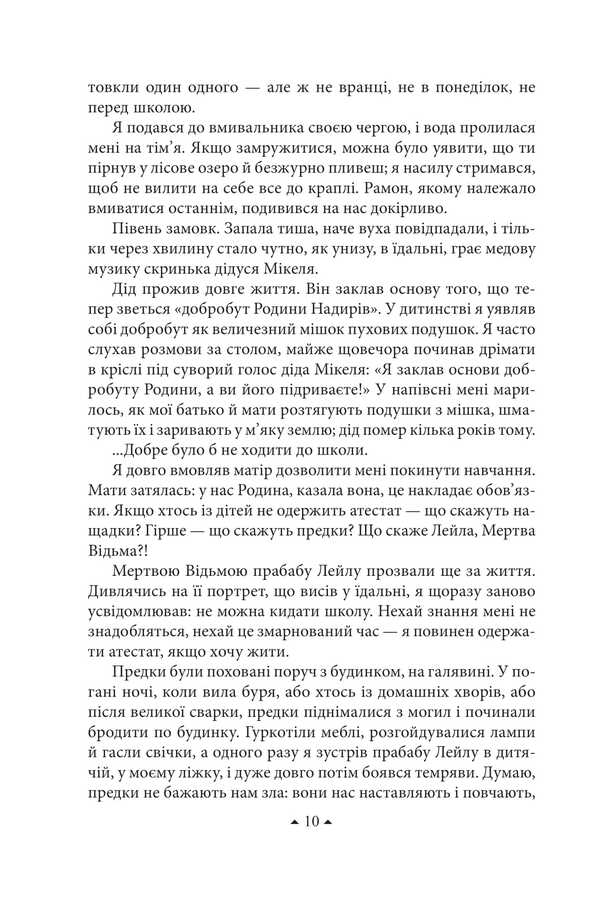 товкли один одного — але ж не вранці, не в понеділок, не перед школою.

Я подався до вмивальника своєю чергою, і вода пролилася мені на тім'я. Якщо замружитися, можна було уявити, що ти пірнув у лісове озеро й безжурно пливеш; я насилу стримався, щоб не вилити на себе все до краплі. Рамон, якому належало вмиватися останнім, подивився на нас докірливо.

Півень замовк. Запала тиша, наче вуха повідпадали, і тільки через хвилину стало чутно, як унизу, в їдальні, грає медову музику скринька дідуся Мікеля.

Дід прожив довге життя. Він заклав основу того, що тепер зветься «добробут Родини Надирів». У дитинстві я уявляв собі добробут як величезний мішок пухових подушок. Я часто слухав розмови за столом, майже щовечора починав дрімати в кріслі під суворий голос діда Мікеля: «Я заклав основи добробуту Родини, а ви його підриваєте!» У напівсні мені марилось, як мої батько й мати розтягують подушки з мішка, шматують їх і заривають у м'яку землю; дід помер кілька років тому.

...Добре було б не ходити до школи.

Я довго вмовляв матір дозволити мені покинути навчання. Мати затялась: у нас Родина, казала вона, це накладає обов'язки. Якщо хтось із дітей не одержить атестат — що скажуть нащадки? Гірше — що скажуть предки? Що скаже Лейла, Мертва Відьма?!

Мертвою Відьмою прабабу Лейлу прозвали ще за життя. Дивлячись на її портрет, що висів у їдальні, я щоразу заново усвідомлював: не можна кидати школу. Нехай знання мені не знадобляться, нехай це змарнований час — я повинен одержати атестат, якщо хочу жити.

Предки були поховані поруч з будинком, на галявині. У погані ночі, коли вила буря, або хтось із домашніх хворів, або після великої сварки, предки піднімалися з могил і починали бродити по будинку. Гуркотіли меблі, розгойдувалися лампи й гасли свічки, а одного разу я зустрів прабабу Лейлу в дитячій, у моєму ліжку, і дуже довго потім боявся темряви. Думаю, предки не бажають нам зла: вони нас наставляють і повчають,

10